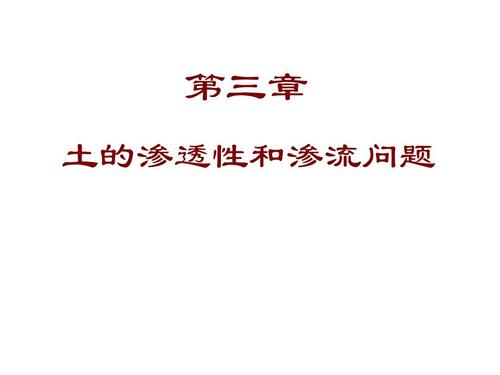 第三章

土的渗透性和渗流问题